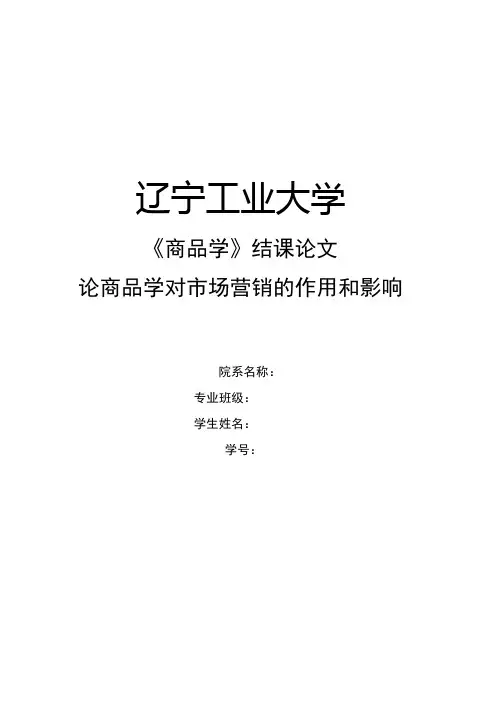 辽宁工业大学

《商品学》结课论文

论商品学对市场营销的作用和影响

院系名称：

专业班级：

学生姓名：

学号：